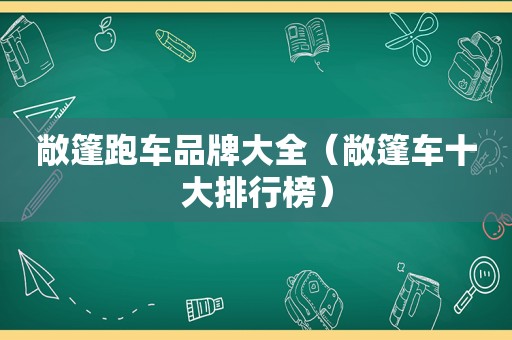 敞篷跑车品牌大全（敞篷车十大排行榜）